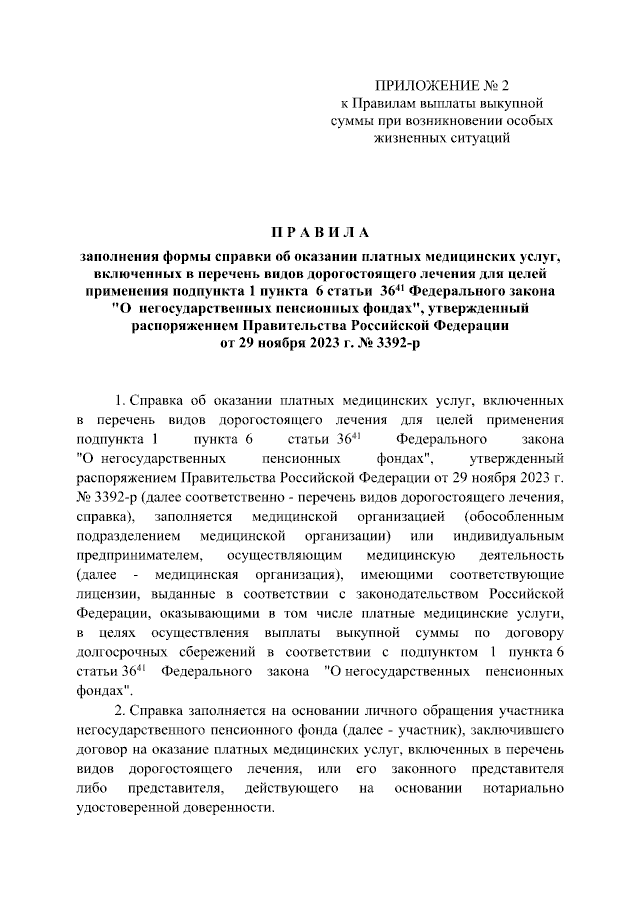 ПРИЛОЖЕНИЕ № 2
к Правилам выплаты выкупной суммы при возникновении особых жизненных ситуаций

П Р А В И Л А

заполнения формы справки об оказании платных медицинских услуг, включенных в перечень видов дорогостоящего лечения для целей применения подпункта 1 пункта 6 статьи $36^{41}$ Федерального закона "О негосударственных пенсионных фондах", утвержденный распоряжением Правительства Российской Федерации от 29 ноября 2023 г. № 3392-р

1. Справка об оказании платных медицинских услуг, включенных в перечень видов дорогостоящего лечения для целей применения подпункта 1 пункта 6 статьи $36^{41}$ Федерального закона "О негосударственных пенсионных фондах", утвержденный распоряжением Правительства Российской Федерации от 29 ноября 2023 г. № 3392-р (далее соответственно - перечень видов дорогостоящего лечения, справка), заполняется медицинской организацией (обособленным подразделением медицинской организации) или индивидуальным предпринимателем, осуществляющим медицинскую деятельность (далее - медицинская организация), имеющими соответствующие лицензии, выданные в соответствии с законодательством Российской Федерации, оказывающими в том числе платные медицинские услуги, в целях осуществления выплаты выкупной суммы по договору долгосрочных сбережений в соответствии с подпунктом 1 пункта 6 статьи $36^{41}$ Федерального закона "О негосударственных пенсионных фондах".

2. Справка заполняется на основании личного обращения участника негосударственного пенсионного фонда (далее - участник), заключившего договор на оказание платных медицинских услуг, включенных в перечень видов дорогостоящего лечения, или его законного представителя либо представителя, действующего на основании нотариально удостоверенной доверенности.